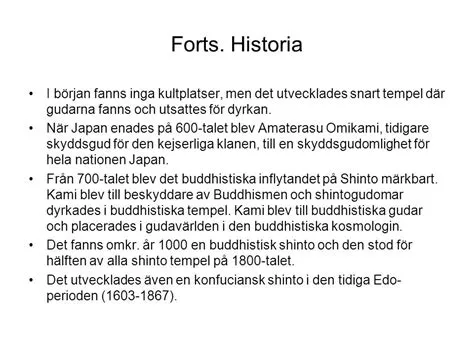 Forts. Historia

• I början fanns inga kultplatser, men det utvecklades snart tempel där gudarna fanns och utsattes för dyrkan.

• När Japan enades på 600-talet blev Amaterasu Omikami, tidigare skyddsgud för den kejserliga klanen, till en skyddsgudomlighet för hela nationen Japan.

• Från 700-talet blev det buddhistiska inflytandet på Shinto märkbart. Kami blev till beskyddare av Buddhismen och shintogudomar dyrkades i buddhistiska tempel. Kami blev till buddhistiska gudar och placerades i gudavärlden i den buddhistiska kosmologin.

• Det fanns omkr. år 1000 en buddhistisk shinto och den stod för hälften av alla shinto tempel på 1800-talet.

• Det utvecklades även en konfuciansk shinto i den tidiga Edo-perioden (1603-1867).